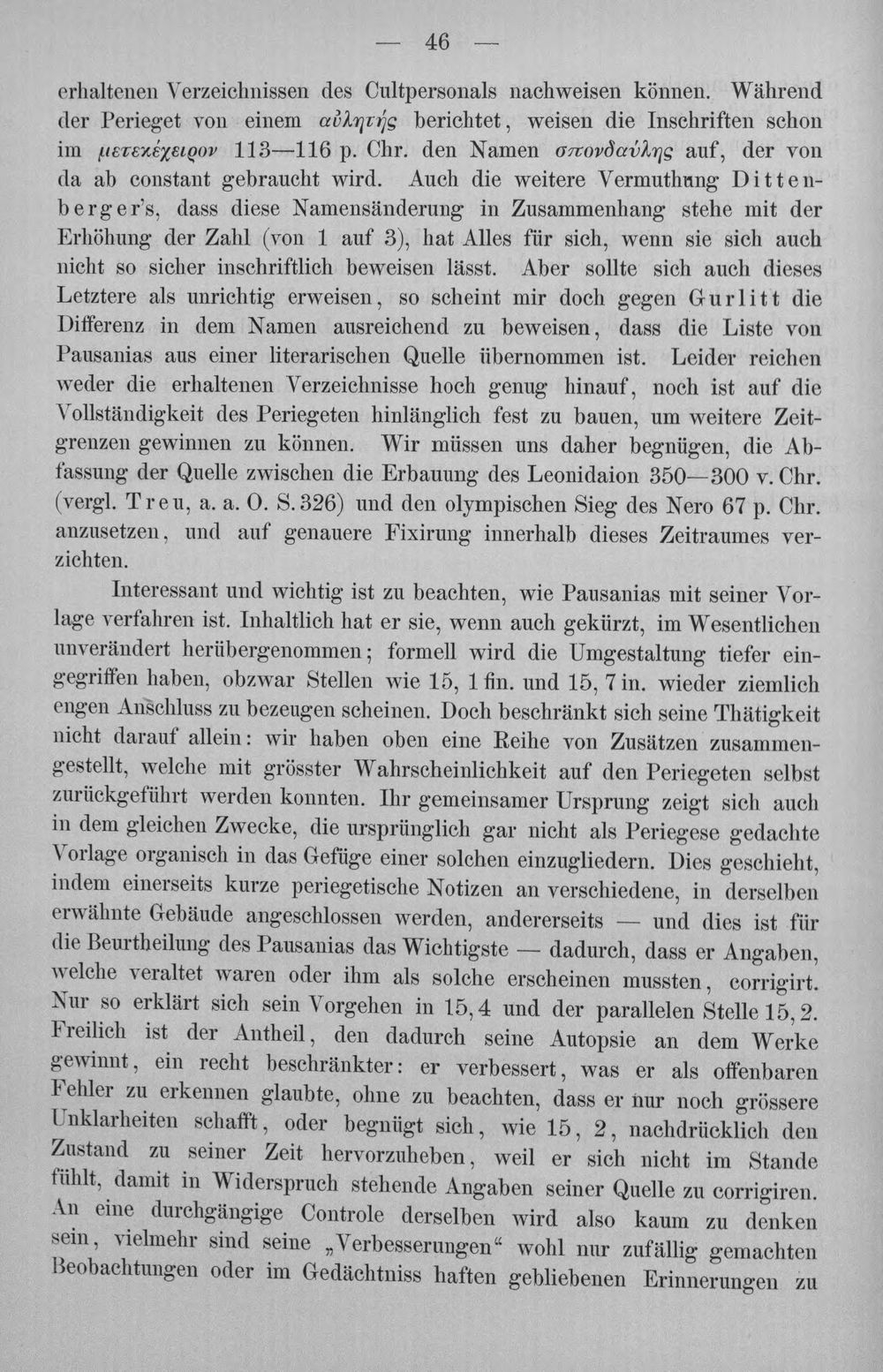 — 46 —

erhaltenen Verzeichnissen des Cultpersonals nachweisen können. Während der Perieget von einem αὐλητής berichtet, weisen die Inschriften schon im μετεκέχειρον 113—116 p. Chr. den Namen σπονδαύλης auf, der von da ab constant gebraucht wird. Auch die weitere Vermuthung Dittenberger's, dass diese Namensänderung in Zusammenhang stehe mit der Erhöhung der Zahl (von 1 auf 3), hat Alles für sich, wenn sie sich auch nicht so sicher inschriftlich beweisen lässt. Aber sollte sich auch dieses Letztere als unrichtig erweisen, so scheint mir doch gegen Gurlitt die Differenz in dem Namen ausreichend zu beweisen, dass die Liste von Pausanias aus einer literarischen Quelle übernommen ist. Leider reichen weder die erhaltenen Verzeichnisse hoch genug hinauf, noch ist auf die Vollständigkeit des Periegeten hinlänglich fest zu bauen, um weitere Zeitgrenzen gewinnen zu können. Wir müssen uns daher begnügen, die Abfassung der Quelle zwischen die Erbauung des Leonidaion 350—300 v. Chr. (vergl. Treu, a. a. O. S. 326) und den olympischen Sieg des Nero 67 p. Chr. anzusetzen, und auf genauere Fixirung innerhalb dieses Zeitraumes verzichten.

Interessant und wichtig ist zu beachten, wie Pausanias mit seiner Vorlage verfahren ist. Inhaltlich hat er sie, wenn auch gekürzt, im Wesentlichen unverändert herübergenommen; formell wird die Umgestaltung tiefer eingegriffen haben, obzwar Stellen wie 15, 1 fin. und 15, 7 in. wieder ziemlich engen Anschluss zu bezeugen scheinen. Doch beschränkt sich seine Thätigkeit nicht darauf allein: wir haben oben eine Reihe von Zusätzen zusammengestellt, welche mit grösster Wahrscheinlichkeit auf den Periegeten selbst zurückgeführt werden konnten. Ihr gemeinsamer Ursprung zeigt sich auch in dem gleichen Zwecke, die ursprünglich gar nicht als Periegese gedachte Vorlage organisch in das Gefüge einer solchen einzugliedern. Dies geschieht, indem einerseits kurze periegetische Notizen an verschiedene, in derselben erwähnte Gebäude angeschlossen werden, andererseits — und dies ist für die Beurtheilung des Pausanias das Wichtigste — dadurch, dass er Angaben, welche veraltet waren oder ihm als solche erscheinen mussten, corrigirt. Nur so erklärt sich sein Vorgehen in 15, 4 und der parallelen Stelle 15, 2. Freilich ist der Antheil, den dadurch seine Autopsie an dem Werke gewinnt, ein recht beschränkter: er verbessert, was er als offenbaren Fehler zu erkennen glaubte, ohne zu beachten, dass er nur noch grössere Unklarheiten schafft, oder begnügt sich, wie 15, 2, nachdrücklich den Zustand zu seiner Zeit hervorzuheben, weil er sich nicht im Stande fühlt, damit in Widerspruch stehende Angaben seiner Quelle zu corrigiren. An eine durchgängige Controle derselben wird also kaum zu denken sein, vielmehr sind seine „Verbesserungen“ wohl nur zufällig gemachten Beobachtungen oder im Gedächtniss haften gebliebenen Erinnerungen zu